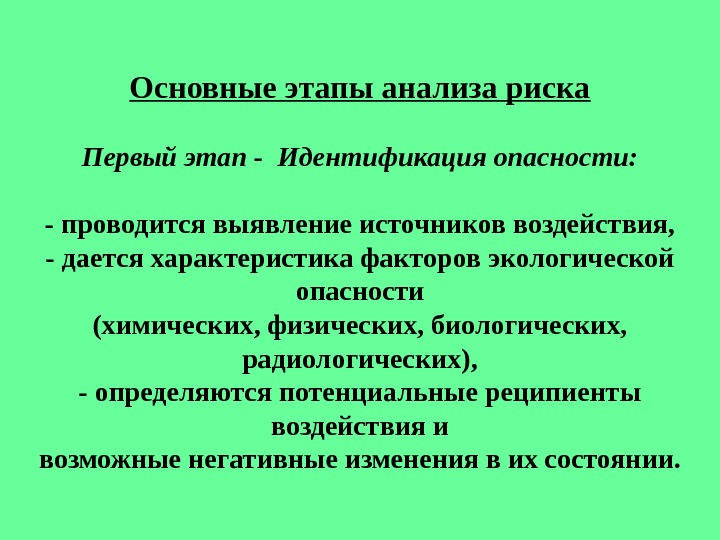 Основные этапы анализа риска

Первый этап - Идентификация опасности:

- проводится выявление источников воздействия,
- дается характеристика факторов экологической опасности
(химических, физических, биологических, радиологических),
- определяются потенциальные реципиенты воздействия и
возможные негативные изменения в их состоянии.